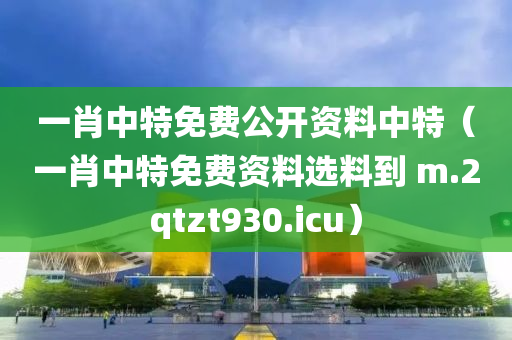 一肖中特免费公开资料中特（一肖中特免费资料选料到 m.2qtzt930.icu）